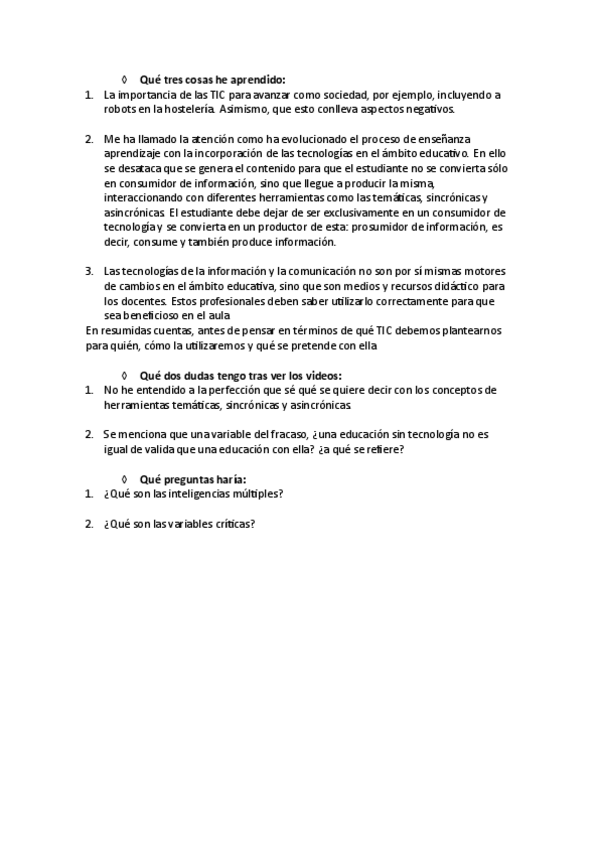 ◊ Qué tres cosas he aprendido:

1. La importancia de las TIC para avanzar como sociedad, por ejemplo, incluyendo a robots en la hostelería. Asimismo, que esto conlleva aspectos negativos.

2. Me ha llamado la atención como ha evolucionado el proceso de enseñanza aprendizaje con la incorporación de las tecnologías en el ámbito educativo. En ello se desataca que se genera el contenido para que el estudiante no se convierta sólo en consumidor de información, sino que llegue a producir la misma, interaccionando con diferentes herramientas como las temáticas, sincrónicas y asincrónicas. El estudiante debe dejar de ser exclusivamente en un consumidor de tecnología y se convierta en un productor de esta: prosumidor de información, es decir, consume y también produce información.

3. Las tecnologías de la información y la comunicación no son por sí mismas motores de cambios en el ámbito educativa, sino que son medios y recursos didáctico para los docentes. Estos profesionales deben saber utilizarlo correctamente para que sea beneficioso en el aula

En resumidas cuentas, antes de pensar en términos de qué TIC debemos plantearnos para quién, cómo la utilizaremos y qué se pretende con ella

◊ Qué dos dudas tengo tras ver los videos:

1. No he entendido a la perfección que sé qué se quiere decir con los conceptos de herramientas temáticas, sincrónicas y asincrónicas.

2. Se menciona que una variable del fracaso, ¿una educación sin tecnología no es igual de valida que una educación con ella? ¿a qué se refiere?

◊ Qué preguntas haría:

1. ¿Qué son las inteligencias múltiples?

2. ¿Qué son las variables críticas?